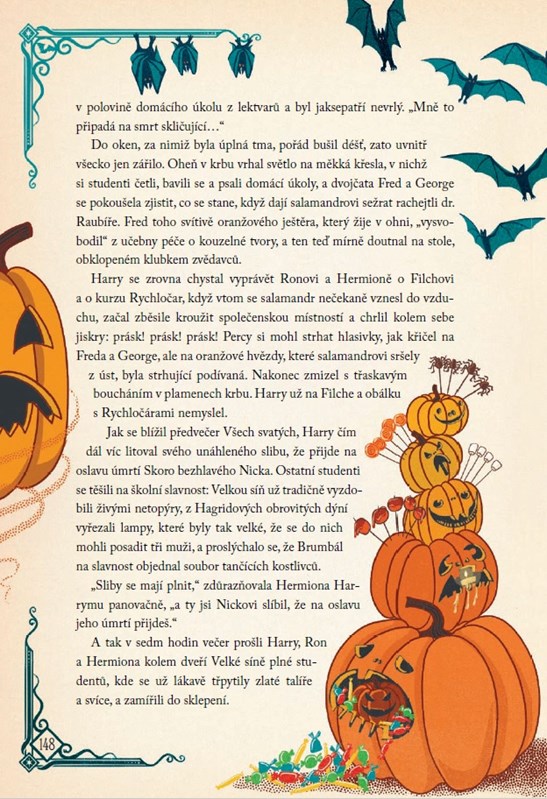 v polovině domácího úkolu z lektvarů a byl jaksepatří nevrlý. „Mně to připadá na smrt skličující…“

Do oken, za nimiž byla úplná tma, pořád bušil déšť, zato uvnitř všecko jen zářilo. Oheň v krbu vrhal světlo na měkká křesla, v nichž si studenti četli, bavili se a psali domácí úkoly, a dvojčata Fred a George se pokoušela zjistit, co se stane, když dají salamandrovi sežrat rachejtli dr. Raubíře. Fred toho svítivě oranžového ještěra, který žije v ohni, „vysvobodil“ z učebny péče o kouzelné tvory, a ten teď mírně doutnal na stole, obklopeném klubkem zvědavců.

Harry se zrovna chystal vyprávět Ronovi a Hermioně o Filchovi a o kurzu Rychločar, když vtom se salamandr nečekaně vznesl do vzduchu, začal zběsile kroužit společenskou místností a chrlil kolem sebe jiskry: prásk! prásk! prásk! Percy si mohl strhat hlasivky, jak křičel na Freda a George, ale na oranžové hvězdy, které salamandrovi sršely z úst, byla strhující podívaná. Nakonec zmizel s třaskavým boucháním v plamenech krbu. Harry už na Filche a obálku s Rychločárami nemyslel.

Jak se blížil předvečer Všech svatých, Harry čím dál víc litoval svého unáhleného slibu, že přijde na oslavu úmrtí Skoro bezhlavého Nicka. Ostatní studenti se těšili na školní slavnost: Velkou síň už tradičně vyzdobili živými netopýry, z Hagridových obrovitých dýní vyřezali lampy, které byly tak velké, že se do nich mohli posadit tři muži, a proslýchalo se, že Brumbál na slavnost objednal soubor tančících kostlivců.

„Sliby se mají plnit,“ zdůrazňovala Hermiona Harrymu panovačně, „a ty jsi Nickovi slíbil, že na oslavu jeho úmrtí přijdeš.“

A tak v sedm hodin večer prošli Harry, Ron a Hermiona kolem dveří Velké síně plné studentů, kde se už lákavě třpytily zlaté talíře a svíce, a zamířili do sklepení.

148